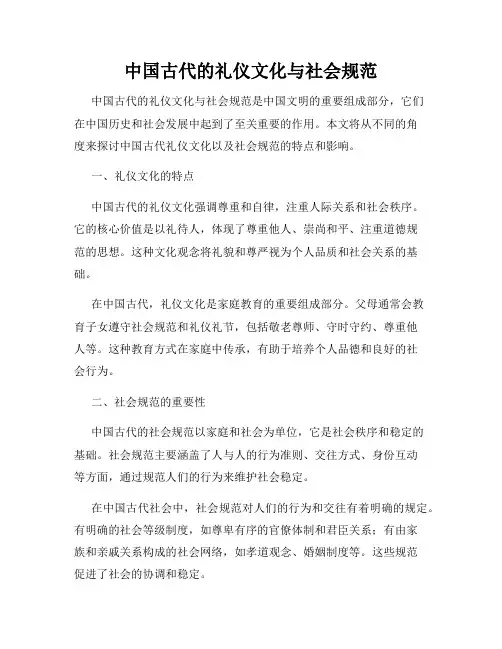 中国古代的礼仪文化与社会规范

中国古代的礼仪文化与社会规范是中国文明的重要组成部分，它们在中国历史和社会发展中起到了至关重要的作用。本文将从不同的角度来探讨中国古代礼仪文化以及社会规范的特点和影响。

一、礼仪文化的特点

中国古代的礼仪文化强调尊重和自律，注重人际关系和社会秩序。它的核心价值是以礼待人，体现了尊重他人、崇尚和平、注重道德规范的思想。这种文化观念将礼貌和尊严视为个人品质和社会关系的基础。

在中国古代，礼仪文化是家庭教育的重要组成部分。父母通常会教育子女遵守社会规范和礼仪礼节，包括敬老尊师、守时守约、尊重他人等。这种教育方式在家庭中传承，有助于培养个人品德和良好的社会行为。

二、社会规范的重要性

中国古代的社会规范以家庭和社会为单位，它是社会秩序和稳定的基础。社会规范主要涵盖了人与人的行为准则、交往方式、身份互动等方面，通过规范人们的行为来维护社会稳定。

在中国古代社会中，社会规范对人们的行为和交往有着明确的规定。有明确的社会等级制度，如尊卑有序的官僚体制和君臣关系；有由家族和亲戚关系构成的社会网络，如孝道观念、婚姻制度等。这些规范促进了社会的协调和稳定。